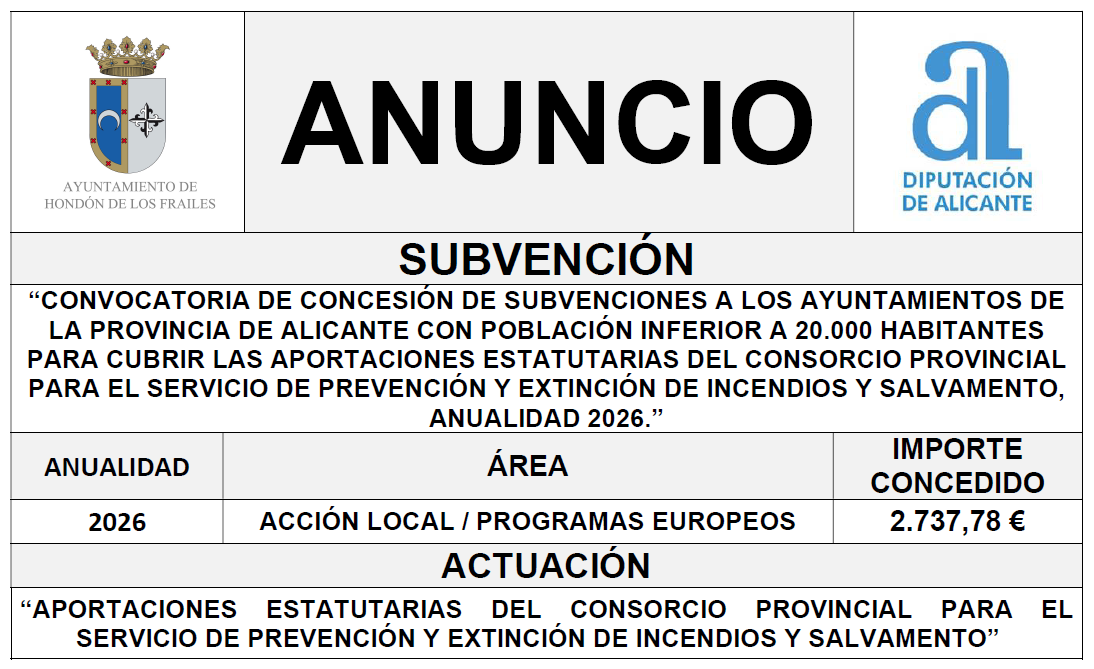 AYUNTAMIENTO DE
HONDÓN DE LOS FRAILES

ANUNCIO

DIPUTACIÓN
DE ALICANTE

SUBVENCIÓN

"CONVOCATORIA DE CONCESIÓN DE SUBVENCIONES A LOS AYUNTAMIENTOS DE LA PROVINCIA DE ALICANTE CON POBLACIÓN INFERIOR A 20.000 HABITANTES PARA CUBRIR LAS APORTACIONES ESTATUTARIAS DEL CONSORCIO PROVINCIAL PARA EL SERVICIO DE PREVENCIÓN Y EXTINCIÓN DE INCENDIOS Y SALVAMENTO, ANUALIDAD 2026."

| ANUALIDAD | ÁREA | IMPORTE CONCEDIDO |
|---|---|---|
| 2026 | ACCIÓN LOCAL / PROGRAMAS EUROPEOS | 2.737,78 € |

ACTUACIÓN

"APORTACIONES ESTATUTARIAS DEL CONSORCIO PROVINCIAL PARA EL SERVICIO DE PREVENCIÓN Y EXTINCIÓN DE INCENDIOS Y SALVAMENTO"